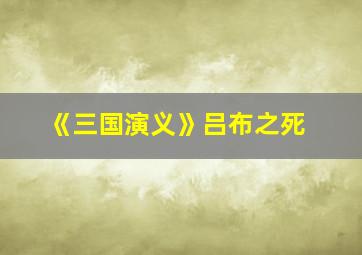 《三国演义》吕布之死